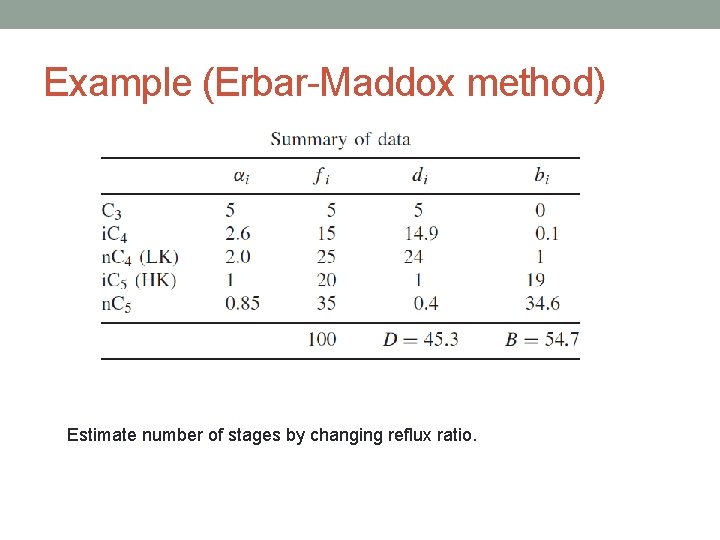 Example (Erbar-Maddox method)

Summary of data

| | $\alpha_i$ | $f_i$ | $d_i$ | $b_i$ |
|---|---|---|---|---|
| $C_3$ | 5 | 5 | 5 | 0 |
| $iC_4$ | 2.6 | 15 | 14.9 | 0.1 |
| $nC_4$ (LK) | 2.0 | 25 | 24 | 1 |
| $iC_5$ (HK) | 1 | 20 | 1 | 19 |
| $nC_5$ | 0.85 | 35 | 0.4 | 34.6 |
| | | 100 | $D = 45.3$ | $B = 54.7$ |

Estimate number of stages by changing reflux ratio.